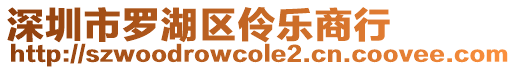 深圳市罗湖区伶乐商行
http://szwoodrowcole2.cn.coovee.com